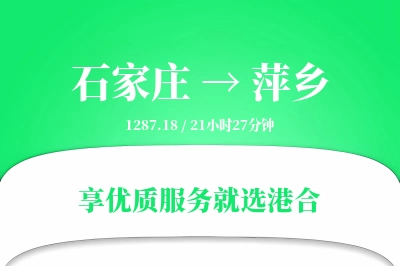 石家庄 → 萍乡

1287.18 / 21小时27分钟

享优质服务就选港合